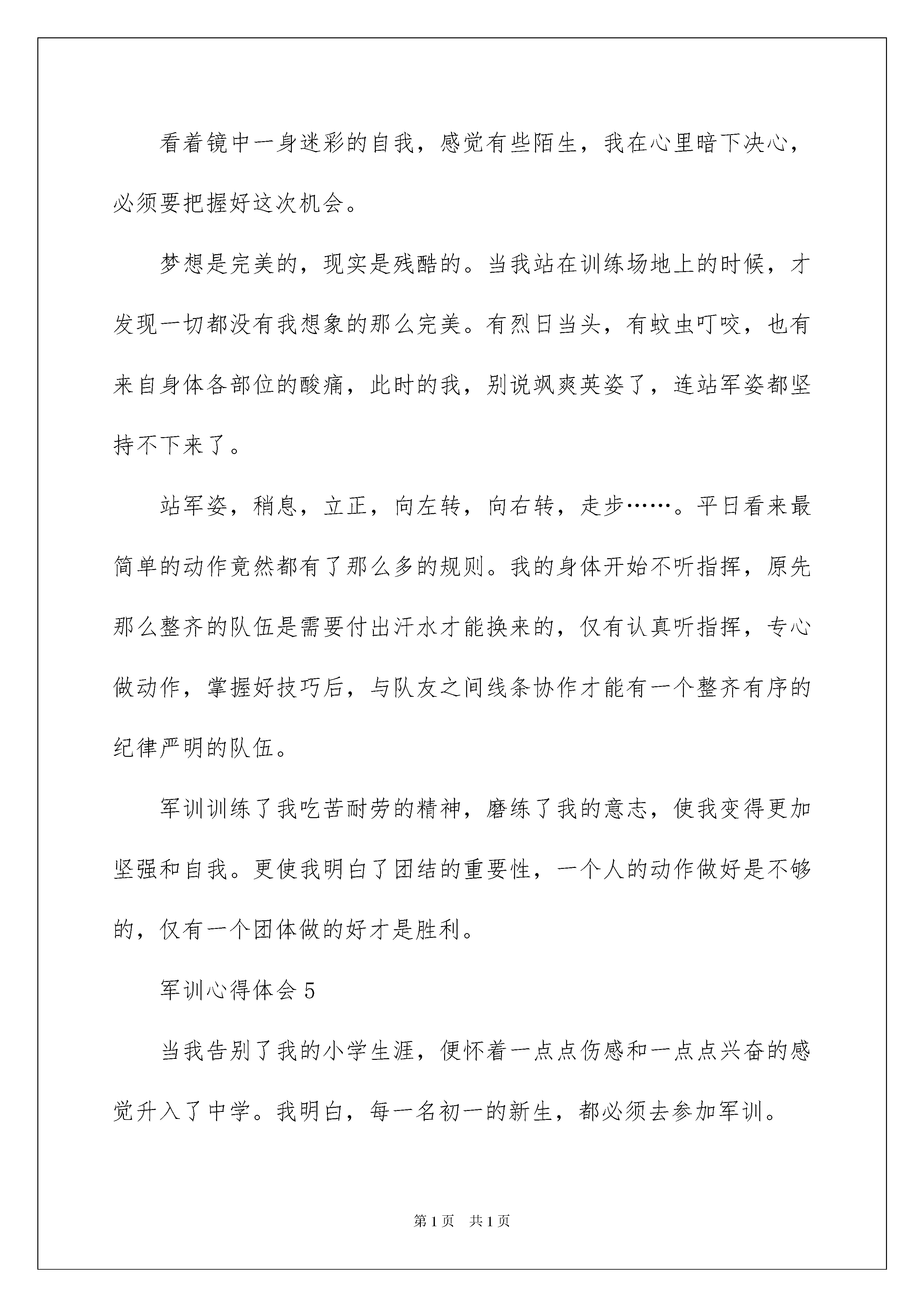 看着镜中一身迷彩的自我，感觉有些陌生，我在心里暗下决心，必须要把握好这次机会。

梦想是完美的，现实是残酷的。当我站在训练场地上的时候，才发现一切都没有我想象的那么完美。有烈日当头，有蚊虫叮咬，也有来自身体各部位的酸痛，此时的我，别说飒爽英姿了，连站军姿都坚持不下来了。

站军姿，稍息，立正，向左转，向右转，走步……。平日看来最简单的动作竟然都有了那么多的规则。我的身体开始不听指挥，原先那么整齐的队伍是需要付出汗水才能换来的，仅有认真听指挥，专心做动作，掌握好技巧后，与队友之间线条协作才能有一个整齐有序的纪律严明的队伍。

军训训练了我吃苦耐劳的精神，磨练了我的意志，使我变得更加坚强和自我。更使我明白了团结的重要性，一个人的动作做好是不够的，仅有一个团体做的好才是胜利。

军训心得体会 5

当我告别了我的小学生涯，便怀着一点点伤感和一点点兴奋的感觉升入了中学。我明白，每一名初一的新生，都必须去参加军训。

第 1 页 共 1 页